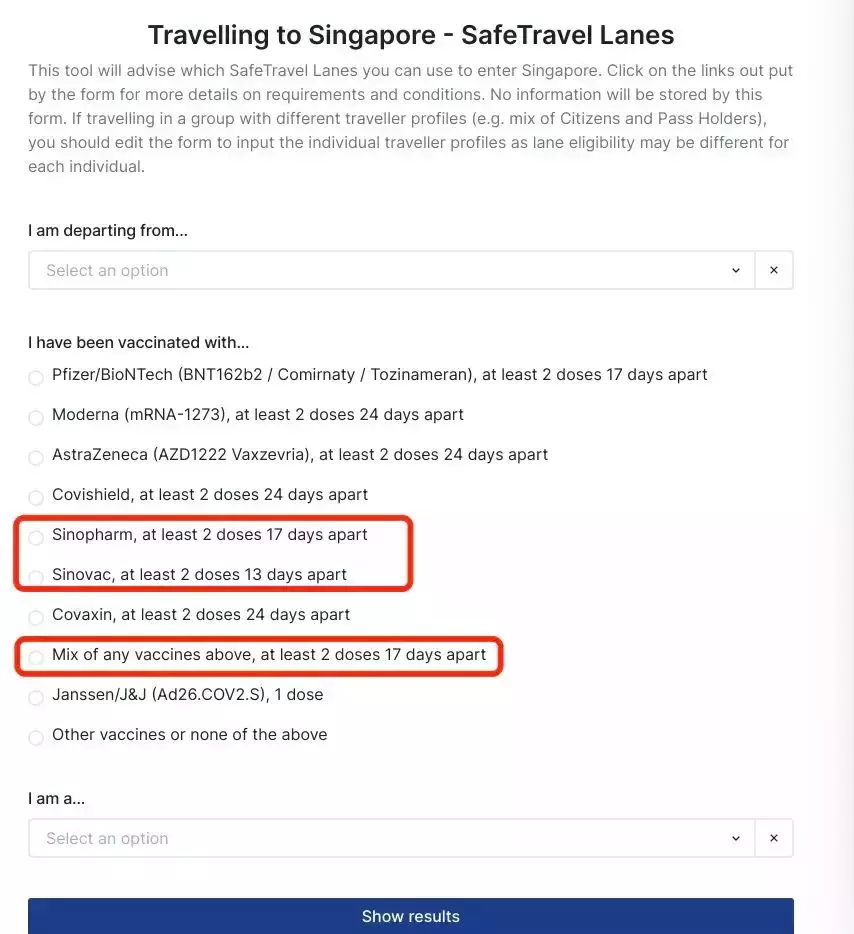 Travelling to Singapore - SafeTravel Lanes

This tool will advise which SafeTravel Lanes you can use to enter Singapore. Click on the links out put by the form for more details on requirements and conditions. No information will be stored by this form. If travelling in a group with different traveller profiles (e.g. mix of Citizens and Pass Holders), you should edit the form to input the individual traveller profiles as lane eligibility may be different for each individual.

I am departing from...

Select an option ×

I have been vaccinated with...

Pfizer/BioNTech (BNT162b2 / Comirnaty / Tozinameran), at least 2 doses 17 days apart

Moderna (mRNA-1273), at least 2 doses 24 days apart

AstraZeneca (AZD1222 Vaxzevria), at least 2 doses 24 days apart

Covishield, at least 2 doses 24 days apart

Sinopharm, at least 2 doses 17 days apart

Sinovac, at least 2 doses 13 days apart

Covaxin, at least 2 doses 24 days apart

Mix of any vaccines above, at least 2 doses 17 days apart

Janssen/J&J (Ad26.COV2.S), 1 dose

Other vaccines or none of the above

I am a...

Select an option ×

Show results